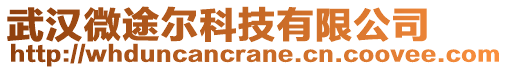 武汉微途尔科技有限公司
http://whduncancrane.cn.coovee.com